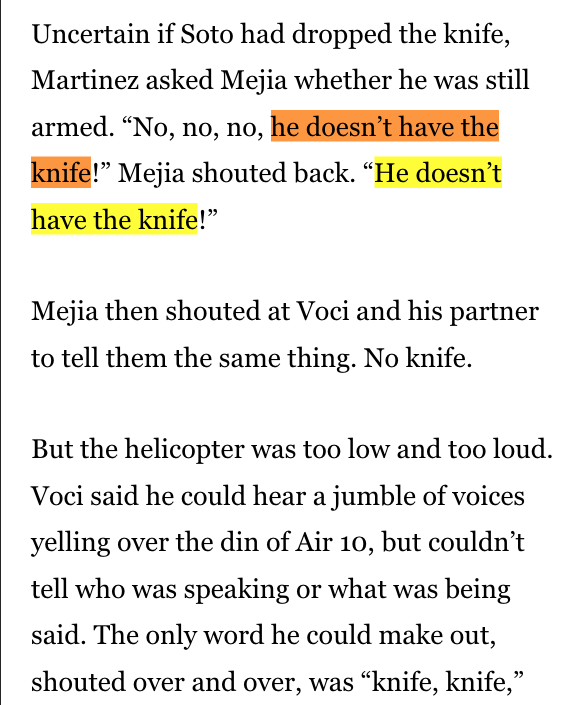 Uncertain if Soto had dropped the knife, Martinez asked Mejia whether he was still armed. “No, no, no, he doesn’t have the knife!” Mejia shouted back. “He doesn’t have the knife!”

Mejia then shouted at Voci and his partner to tell them the same thing. No knife.

But the helicopter was too low and too loud. Voci said he could hear a jumble of voices yelling over the din of Air 10, but couldn’t tell who was speaking or what was being said. The only word he could make out, shouted over and over, was “knife, knife,”